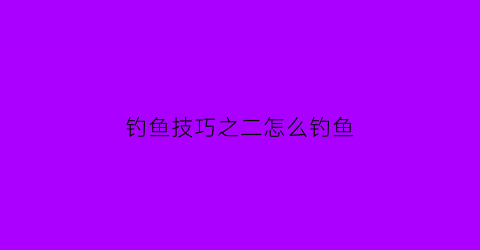 钓鱼技巧之二怎么钓鱼